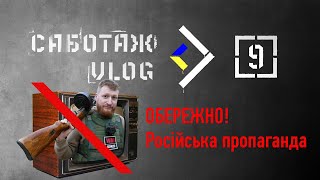 САБОТАЖ VLOG

9

ОБЕРЕЖНО!
Російська пропаганда